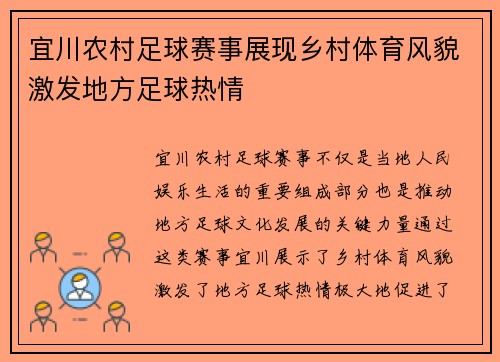 宜川农村足球赛事展现乡村体育风貌激发地方足球热情

宜川农村足球赛事不仅是当地人民娱乐生活的重要组成部分也是推动地方足球文化发展的关键力量通过这类赛事宜川展示了乡村体育风貌激发了地方足球热情极大地促进了